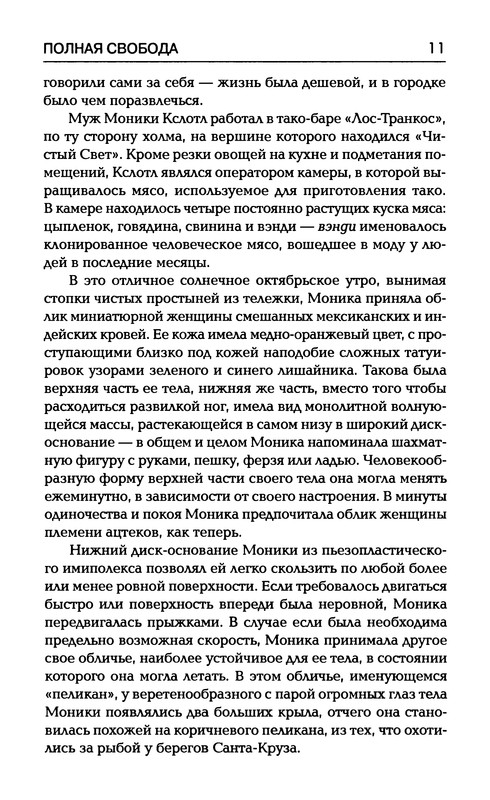 ПОЛНАЯ СВОБОДА 11

говорили сами за себя — жизнь была дешевой, и в городке было чем поразвлечься.

Муж Моники Кслотл работал в тако-баре «Лос-Транкос», по ту сторону холма, на вершине которого находился «Чистый Свет». Кроме резки овощей на кухне и подметания помещений, Кслотл являлся оператором камеры, в которой выращивалось мясо, используемое для приготовления тако. В камере находилось четыре постоянно растущих куска мяса: цыпленок, говядина, свинина и вэнди — вэнди именовалось клонированное человеческое мясо, вошедшее в моду у людей в последние месяцы.

В это отличное солнечное октябрьское утро, вынимая стопки чистых простыней из тележки, Моника приняла облик миниатюрной женщины смешанных мексиканских и индейских кровей. Ее кожа имела медно-оранжевый цвет, с проступающими близко под кожей наподобие сложных татуировок узорами зеленого и синего лишайника. Такова была верхняя часть ее тела, нижняя же часть, вместо того чтобы расходиться развилкой ног, имела вид монолитной волнующейся массы, растекающейся в самом низу в широкий диск-основание — в общем и целом Моника напоминала шахматную фигуру с руками, пешку, ферзя или ладью. Человекообразную форму верхней части своего тела она могла менять ежеминутно, в зависимости от своего настроения. В минуты одиночества и покоя Моника предпочитала облик женщины племени ацтеков, как теперь.

Нижний диск-основание Моники из пьезопластического имиполекса позволял ей легко скользить по любой более или менее ровной поверхности. Если требовалось двигаться быстро или поверхность впереди была неровной, Моника передвигалась прыжками. В случае если была необходима предельно возможная скорость, Моника принимала другое свое обличье, наиболее устойчивое для ее тела, в состоянии которого она могла летать. В этом обличье, именующемся «пеликан», у веретенообразного с парой огромных глаз тела Моники появлялись два больших крыла, отчего она становилась похожей на коричневого пеликана, из тех, что охотились за рыбой у берегов Санта-Круза.